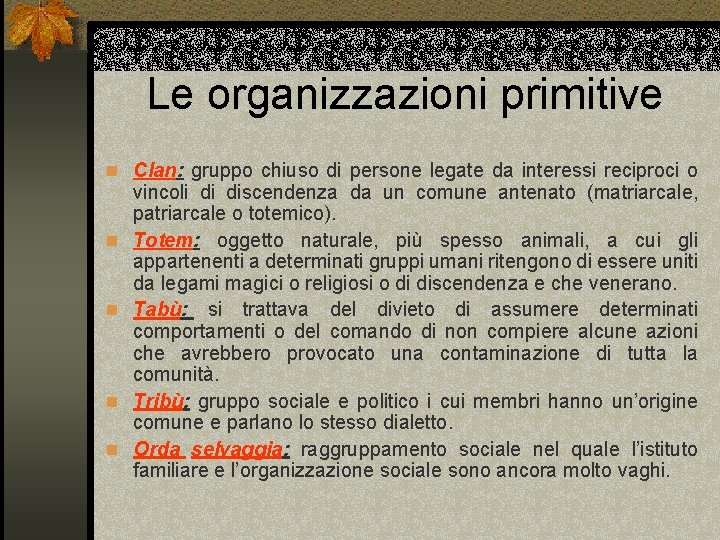 Le organizzazioni primitive

Clan: gruppo chiuso di persone legate da interessi reciproci o vincoli di discendenza da un comune antenato (matriarcale, patriarcale o totemico).

Totem: oggetto naturale, più spesso animali, a cui gli appartenenti a determinati gruppi umani ritengono di essere uniti da legami magici o religiosi o di discendenza e che venerano.

Tabù: si trattava del divieto di assumere determinati comportamenti o del comando di non compiere alcune azioni che avrebbero provocato una contaminazione di tutta la comunità.

Tribù: gruppo sociale e politico i cui membri hanno un'origine comune e parlano lo stesso dialetto.

Orda selvaggia: raggruppamento sociale nel quale l'istituto familiare e l'organizzazione sociale sono ancora molto vaghi.